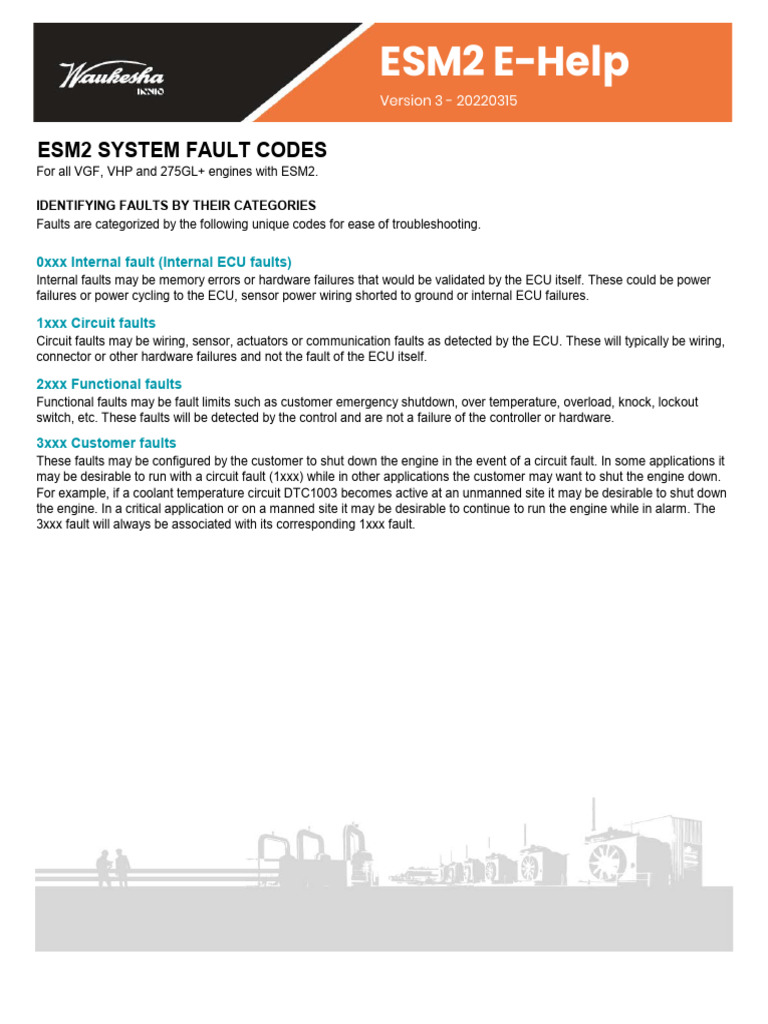 Waukesha
INNIO

ESM2 E-Help

Version 3 - 20220315

ESM2 SYSTEM FAULT CODES

For all VGF, VHP and 275GL+ engines with ESM2.

IDENTIFYING FAULTS BY THEIR CATEGORIES

Faults are categorized by the following unique codes for ease of troubleshooting.

0xxx Internal fault (Internal ECU faults)

Internal faults may be memory errors or hardware failures that would be validated by the ECU itself. These could be power failures or power cycling to the ECU, sensor power wiring shorted to ground or internal ECU failures.

1xxx Circuit faults

Circuit faults may be wiring, sensor, actuators or communication faults as detected by the ECU. These will typically be wiring, connector or other hardware failures and not the fault of the ECU itself.

2xxx Functional faults

Functional faults may be fault limits such as customer emergency shutdown, over temperature, overload, knock, lockout switch, etc. These faults will be detected by the control and are not a failure of the controller or hardware.

3xxx Customer faults

These faults may be configured by the customer to shut down the engine in the event of a circuit fault. In some applications it may be desirable to run with a circuit fault (1xxx) while in other applications the customer may want to shut the engine down. For example, if a coolant temperature circuit DTC1003 becomes active at an unmanned site it may be desirable to shut down the engine. In a critical application or on a manned site it may be desirable to continue to run the engine while in alarm. The 3xxx fault will always be associated with its corresponding 1xxx fault.